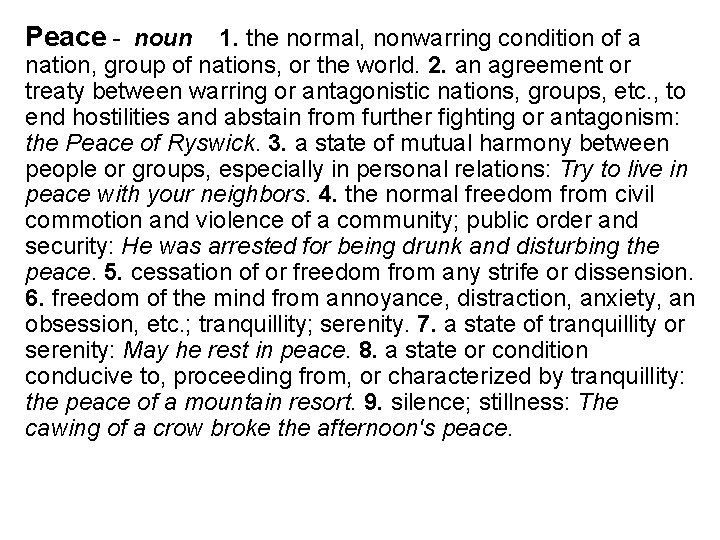 Peace - noun 1. the normal, nonwarring condition of a nation, group of nations, or the world. 2. an agreement or treaty between warring or antagonistic nations, groups, etc., to end hostilities and abstain from further fighting or antagonism: the Peace of Ryswick. 3. a state of mutual harmony between people or groups, especially in personal relations: Try to live in peace with your neighbors. 4. the normal freedom from civil commotion and violence of a community; public order and security: He was arrested for being drunk and disturbing the peace. 5. cessation of or freedom from any strife or dissension. 6. freedom of the mind from annoyance, distraction, anxiety, an obsession, etc.; tranquillity; serenity. 7. a state of tranquillity or serenity: May he rest in peace. 8. a state or condition conducive to, proceeding from, or characterized by tranquillity: the peace of a mountain resort. 9. silence; stillness: The cawing of a crow broke the afternoon's peace.